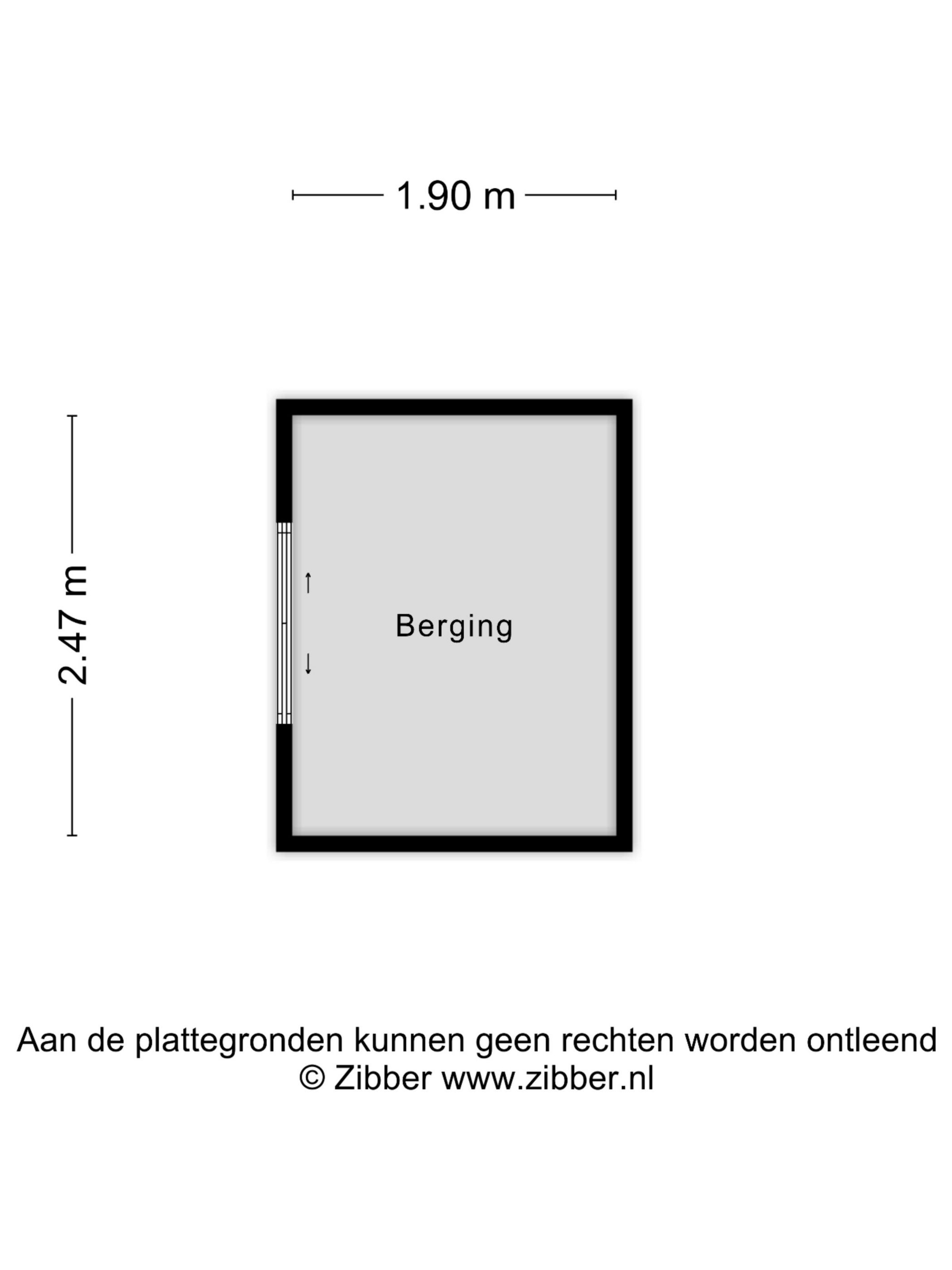 1.90 m

2.47 m

Berging

Aan de plattegronden kunnen geen rechten worden ontleend
© Zibber www.zibber.nl